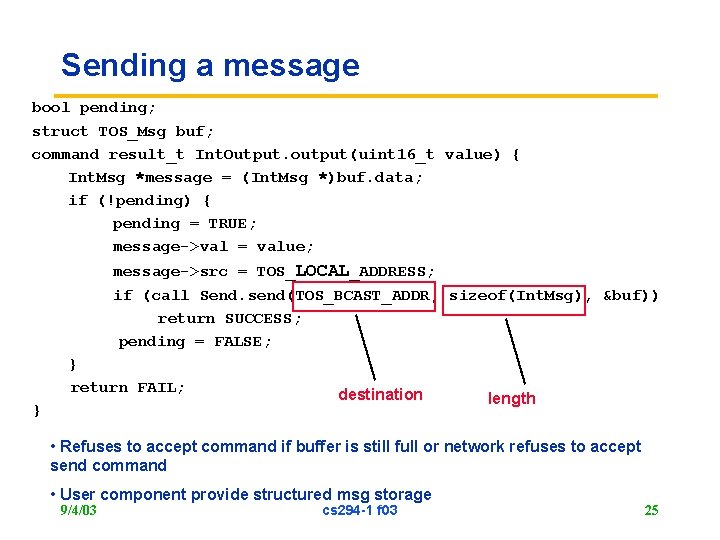 Sending a message

bool pending;
struct TOS_Msg buf;
command result_t IntOutput.output(uint16_t value) {
    IntMsg *message = (IntMsg *)buf.data;
    if (!pending) {
        pending = TRUE;
        message->val = value;
        message->src = TOS_LOCAL_ADDRESS;
        if (call Send.send(TOS_BCAST_ADDR, sizeof(IntMsg), &buf))
            return SUCCESS;
        pending = FALSE;
    }
    return FAIL;
}

destination

length

• Refuses to accept command if buffer is still full or network refuses to accept send command

• User component provide structured msg storage

9/4/03

cs294-1 f03

25